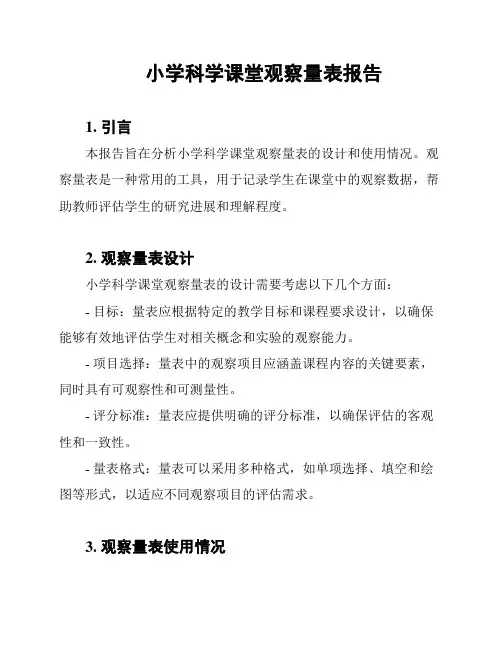 小学科学课堂观察量表报告

1. 引言

本报告旨在分析小学科学课堂观察量表的设计和使用情况。观察量表是一种常用的工具，用于记录学生在课堂中的观察数据，帮助教师评估学生的研究进展和理解程度。

2. 观察量表设计

小学科学课堂观察量表的设计需要考虑以下几个方面：

- 目标：量表应根据特定的教学目标和课程要求设计，以确保能够有效地评估学生对相关概念和实验的观察能力。

- 项目选择：量表中的观察项目应涵盖课程内容的关键要素，同时具有可观察性和可测量性。

- 评分标准：量表应提供明确的评分标准，以确保评估的客观性和一致性。

- 量表格式：量表可以采用多种格式，如单项选择、填空和绘图等形式，以适应不同观察项目的评估需求。

3. 观察量表使用情况